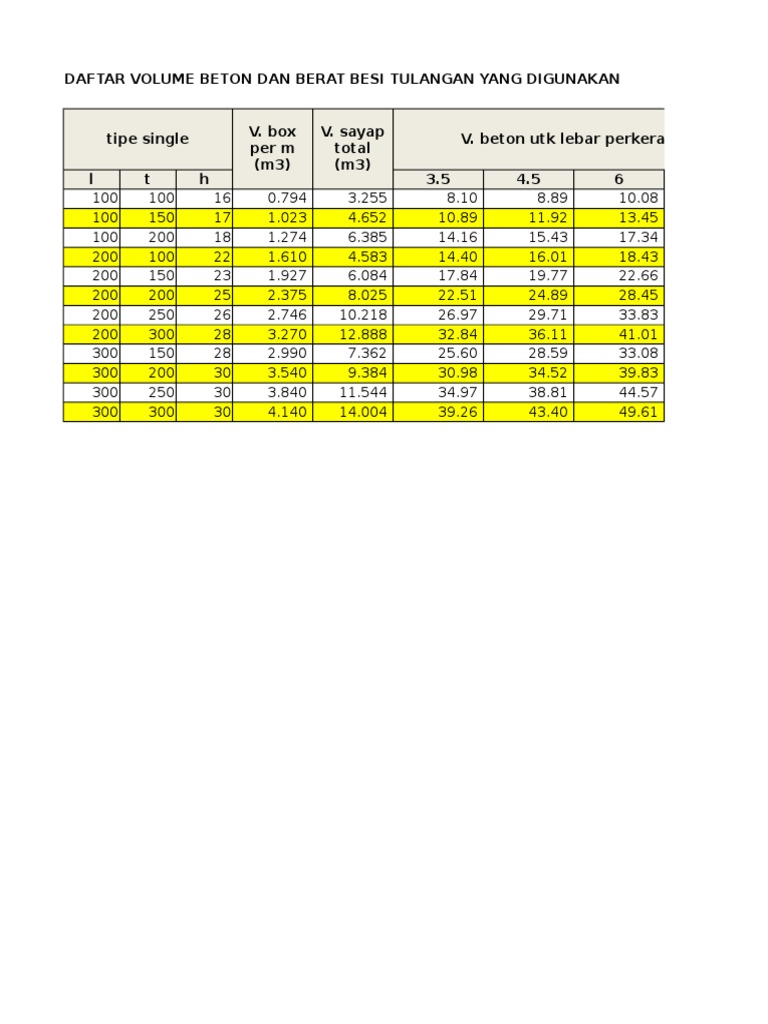 DAFTAR VOLUME BETON DAN BERAT BESI TULANGAN YANG DIGUNAKAN

| tipe single | | | V. box per m (m3) | V. sayap total (m3) | V. beton utk lebar perkera | | |
|---|---|---|---|---|---|---|---|
| l | t | h | | | 3.5 | 4.5 | 6 |
| 100 | 100 | 16 | 0.794 | 3.255 | 8.10 | 8.89 | 10.08 |
| 100 | 150 | 17 | 1.023 | 4.652 | 10.89 | 11.92 | 13.45 |
| 100 | 200 | 18 | 1.274 | 6.385 | 14.16 | 15.43 | 17.34 |
| 200 | 100 | 22 | 1.610 | 4.583 | 14.40 | 16.01 | 18.43 |
| 200 | 150 | 23 | 1.927 | 6.084 | 17.84 | 19.77 | 22.66 |
| 200 | 200 | 25 | 2.375 | 8.025 | 22.51 | 24.89 | 28.45 |
| 200 | 250 | 26 | 2.746 | 10.218 | 26.97 | 29.71 | 33.83 |
| 200 | 300 | 28 | 3.270 | 12.888 | 32.84 | 36.11 | 41.01 |
| 300 | 150 | 28 | 2.990 | 7.362 | 25.60 | 28.59 | 33.08 |
| 300 | 200 | 30 | 3.540 | 9.384 | 30.98 | 34.52 | 39.83 |
| 300 | 250 | 30 | 3.840 | 11.544 | 34.97 | 38.81 | 44.57 |
| 300 | 300 | 30 | 4.140 | 14.004 | 39.26 | 43.40 | 49.61 |